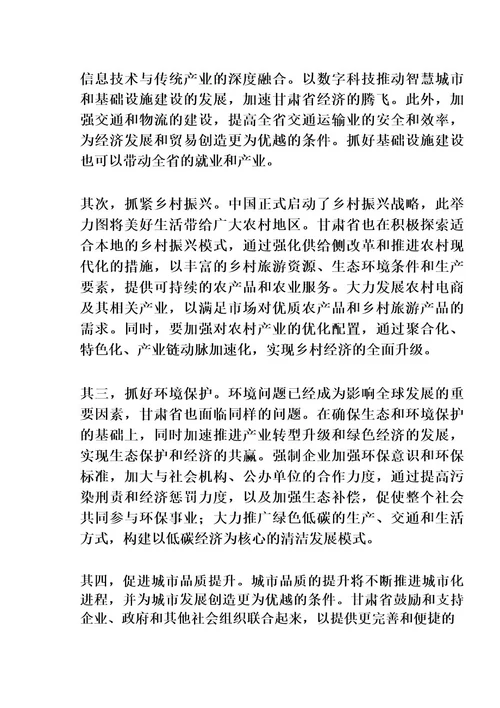 信息技术与传统产业的深度融合。以数字科技推动智慧城市和基础设施建设的发展，加速甘肃省经济的腾飞。此外，加强交通和物流的建设，提高全省交通运输业的安全和效率，为经济发展和贸易创造更为优越的条件。抓好基础设施建设也可以带动全省的就业和产业。

其次，抓紧乡村振兴。中国正式启动了乡村振兴战略，此举力图将美好生活带给广大农村地区。甘肃省也在积极探索适合本地的乡村振兴模式，通过强化供给侧改革和推进农村现代化的措施，以丰富的乡村旅游资源、生态环境条件和生产要素，提供可持续的农产品和农业服务。大力发展农村电商及其相关产业，以满足市场对优质农产品和乡村旅游产品的需求。同时，要加强对农村产业的优化配置，通过聚合化、特色化、产业链动脉加速化，实现乡村经济的全面升级。

其三，抓好环境保护。环境问题已经成为影响全球发展的重要因素，甘肃省也面临同样的问题。在确保生态和环境保护的基础上，同时加速推进产业转型升级和绿色经济的发展，实现生态保护和经济的共赢。强制企业加强环保意识和环保标准，加大与社会机构、公办单位的合作力度，通过提高污染刑责和经济惩罚力度，以及加强生态补偿，促使整个社会共同参与环保事业；大力推广绿色低碳的生产、交通和生活方式，构建以低碳经济为核心的清洁发展模式。

其四，促进城市品质提升。城市品质的提升将不断推进城市化进程，并为城市发展创造更为优越的条件。甘肃省鼓励和支持企业、政府和其他社会组织联合起来，以提供更完善和便捷的